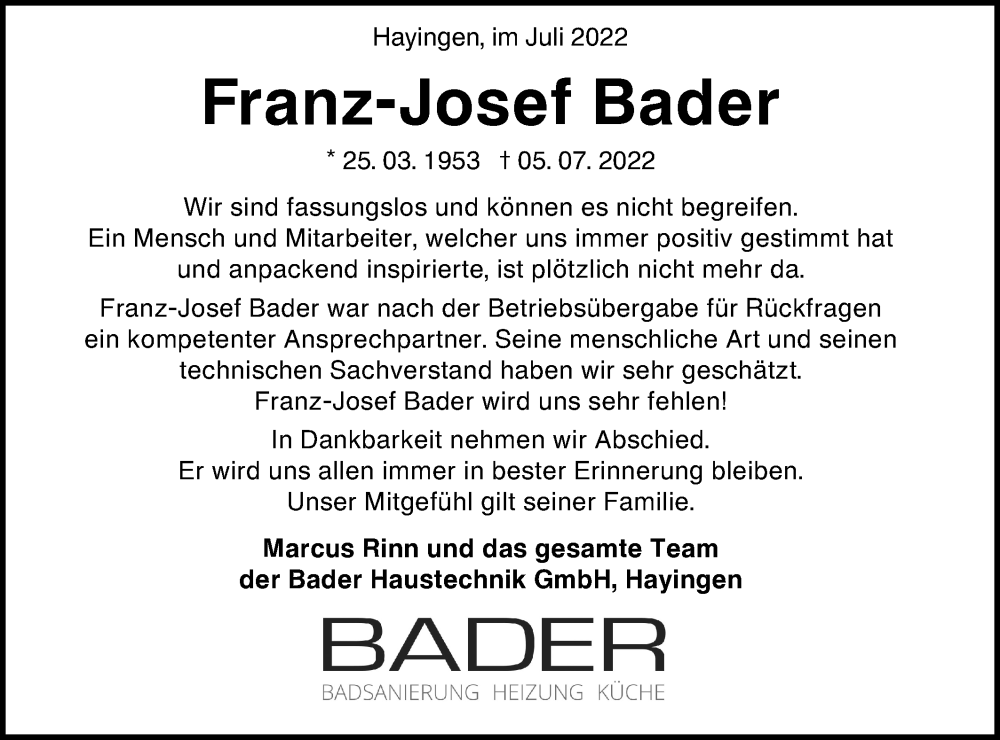 Hayingen, im Juli 2022

Franz-Josef Bader

* 25. 03. 1953 † 05. 07. 2022

Wir sind fassungslos und können es nicht begreifen. Ein Mensch und Mitarbeiter, welcher uns immer positiv gestimmt hat und anpackend inspirierte, ist plötzlich nicht mehr da.

Franz-Josef Bader war nach der Betriebsübergabe für Rückfragen ein kompetenter Ansprechpartner. Seine menschliche Art und seinen technischen Sachverstand haben wir sehr geschätzt. Franz-Josef Bader wird uns sehr fehlen!

In Dankbarkeit nehmen wir Abschied. Er wird uns allen immer in bester Erinnerung bleiben. Unser Mitgefühl gilt seiner Familie.

Marcus Rinn und das gesamte Team der Bader Haustechnik GmbH, Hayingen

BADER
BADSANIERUNG HEIZUNG KÜCHE